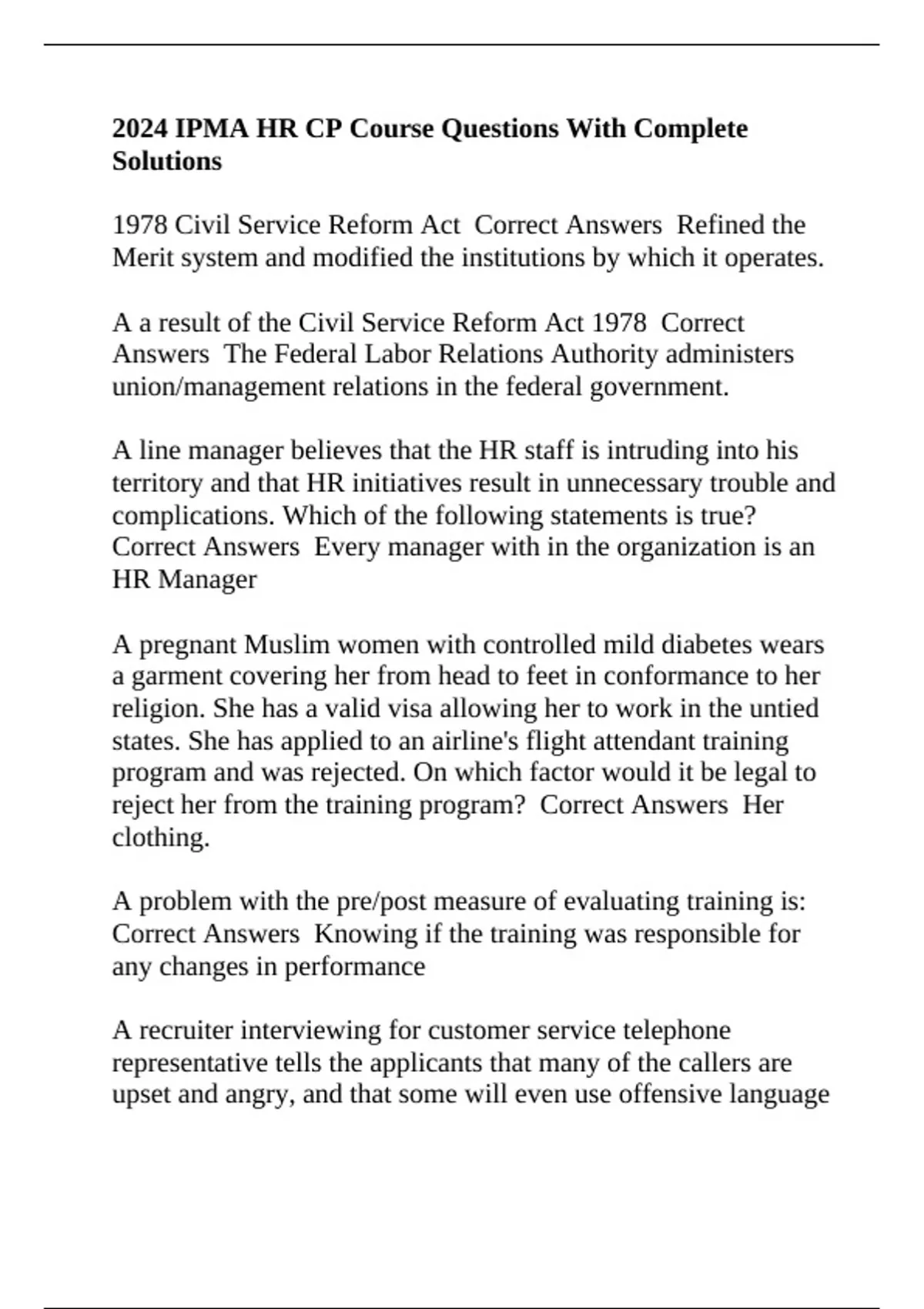 2024 IPMA HR CP Course Questions With Complete Solutions

1978 Civil Service Reform Act Correct Answers Refined the Merit system and modified the institutions by which it operates.

A a result of the Civil Service Reform Act 1978 Correct Answers The Federal Labor Relations Authority administers union/management relations in the federal government.

A line manager believes that the HR staff is intruding into his territory and that HR initiatives result in unnecessary trouble and complications. Which of the following statements is true? Correct Answers Every manager with in the organization is an HR Manager

A pregnant Muslim women with controlled mild diabetes wears a garment covering her from head to feet in conformance to her religion. She has a valid visa allowing her to work in the untied states. She has applied to an airline's flight attendant training program and was rejected. On which factor would it be legal to reject her from the training program? Correct Answers Her clothing.

A problem with the pre/post measure of evaluating training is: Correct Answers Knowing if the training was responsible for any changes in performance

A recruiter interviewing for customer service telephone representative tells the applicants that many of the callers are upset and angry, and that some will even use offensive language